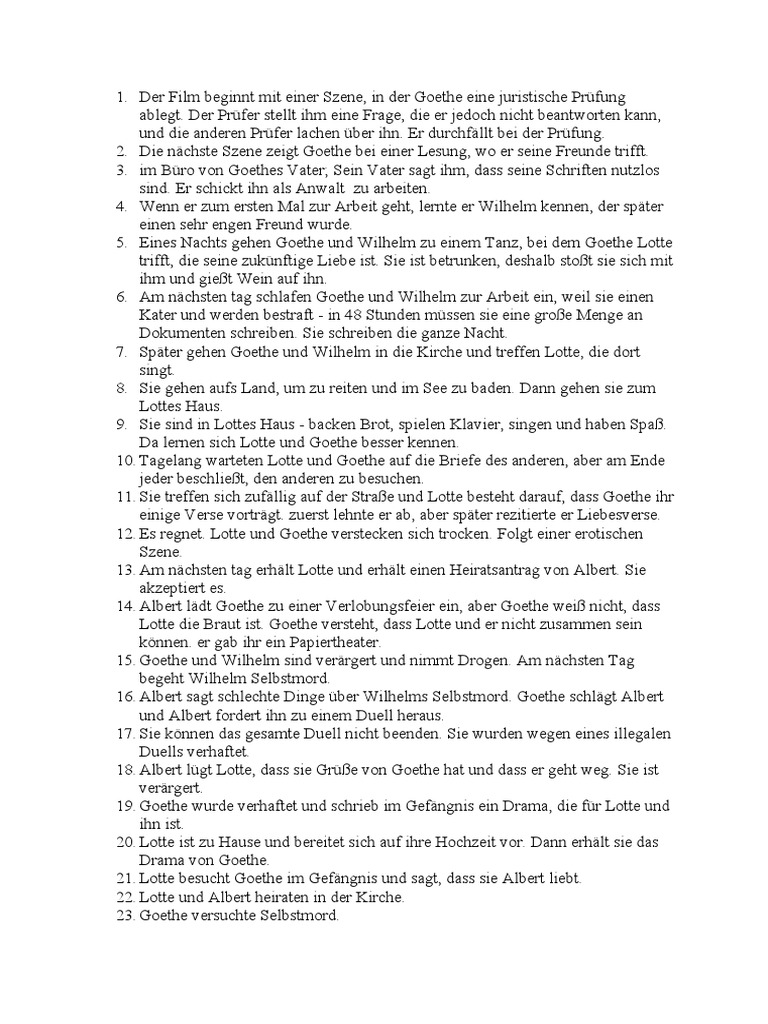 1. Der Film beginnt mit einer Szene, in der Goethe eine juristische Prüfung ablegt. Der Prüfer stellt ihm eine Frage, die er jedoch nicht beantworten kann, und die anderen Prüfer lachen über ihn. Er durchfällt bei der Prüfung.
2. Die nächste Szene zeigt Goethe bei einer Lesung, wo er seine Freunde trifft.
3. im Büro von Goethes Vater, Sein Vater sagt ihm, dass seine Schriften nutzlos sind. Er schickt ihn als Anwalt zu arbeiten.
4. Wenn er zum ersten Mal zur Arbeit geht, lernte er Wilhelm kennen, der später einen sehr engen Freund wurde.
5. Eines Nachts gehen Goethe und Wilhelm zu einem Tanz, bei dem Goethe Lotte trifft, die seine zukünftige Liebe ist. Sie ist betrunken, deshalb stoßt sie sich mit ihm und gießt Wein auf ihn.
6. Am nächsten tag schlafen Goethe und Wilhelm zur Arbeit ein, weil sie einen Kater und werden bestraft - in 48 Stunden müssen sie eine große Menge an Dokumenten schreiben. Sie schreiben die ganze Nacht.
7. Später gehen Goethe und Wilhelm in die Kirche und treffen Lotte, die dort singt.
8. Sie gehen aufs Land, um zu reiten und im See zu baden. Dann gehen sie zum Lottes Haus.
9. Sie sind in Lottes Haus - backen Brot, spielen Klavier, singen und haben Spaß. Da lernen sich Lotte und Goethe besser kennen.
10. Tagelang warteten Lotte und Goethe auf die Briefe des anderen, aber am Ende jeder beschließt, den anderen zu besuchen.
11. Sie treffen sich zufällig auf der Straße und Lotte besteht darauf, dass Goethe ihr einige Verse vorträgt. zuerst lehnte er ab, aber später rezitierte er Liebesverse.
12. Es regnet. Lotte und Goethe verstecken sich trocken. Folgt einer erotischen Szene.
13. Am nächsten tag erhält Lotte und erhält einen Heiratsantrag von Albert. Sie akzeptiert es.
14. Albert lädt Goethe zu einer Verlobungsfeier ein, aber Goethe weiß nicht, dass Lotte die Braut ist. Goethe versteht, dass Lotte und er nicht zusammen sein können. er gab ihr ein Papiertheater.
15. Goethe und Wilhelm sind verärgert und nimmt Drogen. Am nächsten Tag begeht Wilhelm Selbstmord.
16. Albert sagt schlechte Dinge über Wilhelms Selbstmord. Goethe schlägt Albert und Albert fordert ihn zu einem Duell heraus.
17. Sie können das gesamte Duell nicht beenden. Sie wurden wegen eines illegalen Duells verhaftet.
18. Albert lügt Lotte, dass sie Grüße von Goethe hat und dass er geht weg. Sie ist verärgert.
19. Goethe wurde verhaftet und schrieb im Gefängnis ein Drama, die für Lotte und ihn ist.
20. Lotte ist zu Hause und bereitet sich auf ihre Hochzeit vor. Dann erhält sie das Drama von Goethe.
21. Lotte besucht Goethe im Gefängnis und sagt, dass sie Albert liebt.
22. Lotte und Albert heiraten in der Kirche.
23. Goethe versuchte Selbstmord.